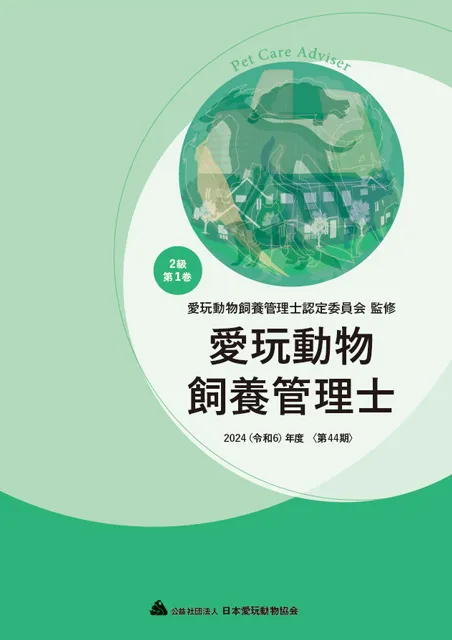 Pet Care Adviser

2級
第1巻

愛玩動物飼養管理士認定委員会 監修

愛玩動物
飼養管理士

2024（令和6）年度 〈第44期〉

公益社団法人 日本愛玩動物協会